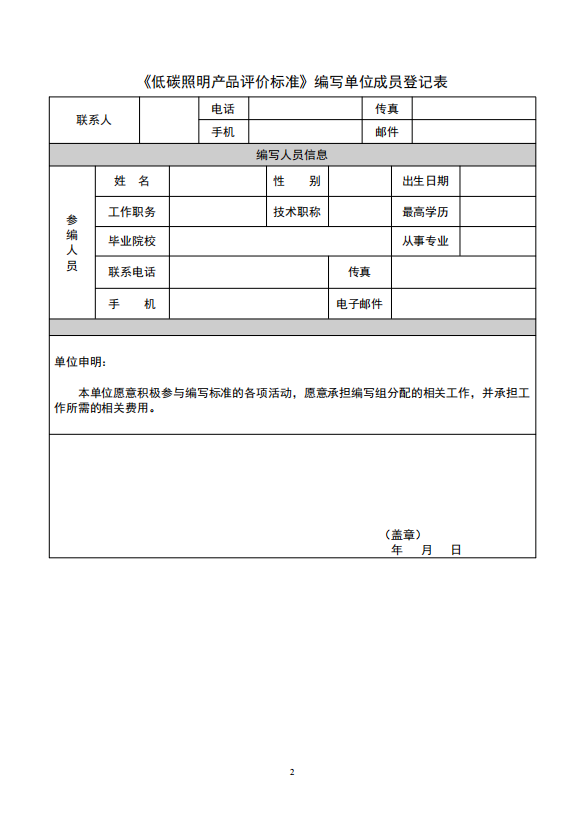 《低碳照明产品评价标准》编写单位成员登记表

| 联系人 | | 电话 | | 传真 | |
|---|---|---|---|---|---|
| | | 手机 | | 邮件 | |

编写人员信息

| 参编人员 | 姓　名 | | 性　　别 | | 出生日期 | |
|---|---|---|---|---|---|---|
| | 工作职务 | | 技术职称 | | 最高学历 | |
| | 毕业院校 | | | | 从事专业 | |
| | 联系电话 | | | 传真 | | |
| | 手　　机 | | | 电子邮件 | | |

单位申明：

本单位愿意积极参与编写标准的各项活动，愿意承担编写组分配的相关工作，并承担工作所需的相关费用。

（盖章）
年　月　日

2